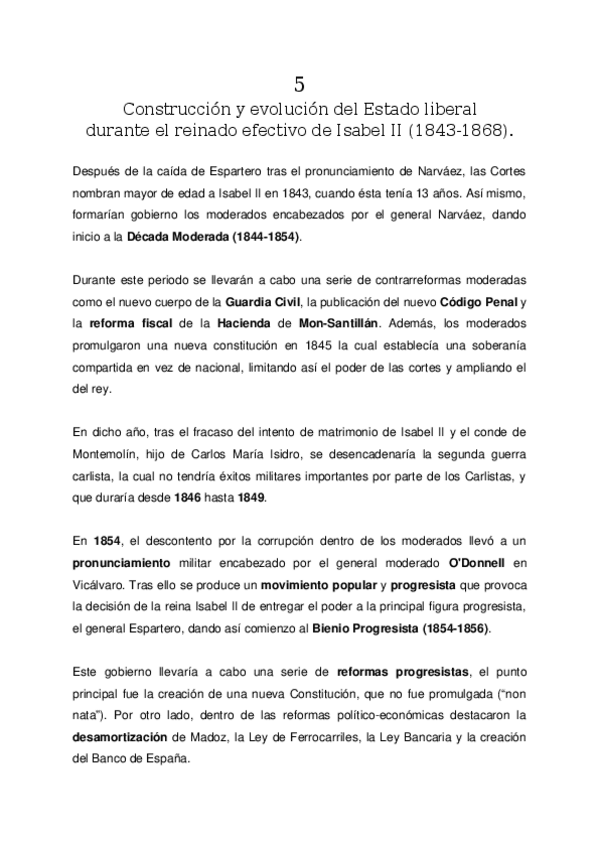 5

Construcción y evolución del Estado liberal durante el reinado efectivo de Isabel II (1843-1868).

Después de la caída de Espartero tras el pronunciamiento de Narváez, las Cortes nombran mayor de edad a Isabel II en 1843, cuando ésta tenía 13 años. Así mismo, formarían gobierno los moderados encabezados por el general Narváez, dando inicio a la Década Moderada (1844-1854).

Durante este periodo se llevarán a cabo una serie de contrarreformas moderadas como el nuevo cuerpo de la Guardia Civil, la publicación del nuevo Código Penal y la reforma fiscal de la Hacienda de Mon-Santillán. Además, los moderados promulgaron una nueva constitución en 1845 la cual establecía una soberanía compartida en vez de nacional, limitando así el poder de las cortes y ampliando el del rey.

En dicho año, tras el fracaso del intento de matrimonio de Isabel II y el conde de Montemolín, hijo de Carlos María Isidro, se desencadenaría la segunda guerra carlista, la cual no tendría éxitos militares importantes por parte de los Carlistas, y que duraría desde 1846 hasta 1849.

En 1854, el descontento por la corrupción dentro de los moderados llevó a un pronunciamiento militar encabezado por el general moderado O'Donnell en Vicálvaro. Tras ello se produce un movimiento popular y progresista que provoca la decisión de la reina Isabel II de entregar el poder a la principal figura progresista, el general Espartero, dando así comienzo al Bienio Progresista (1854-1856).

Este gobierno llevaría a cabo una serie de reformas progresistas, el punto principal fue la creación de una nueva Constitución, que no fue promulgada ("non nata"). Por otro lado, dentro de las reformas político-económicas destacaron la desamortización de Madoz, la Ley de Ferrocarriles, la Ley Bancaria y la creación del Banco de España.